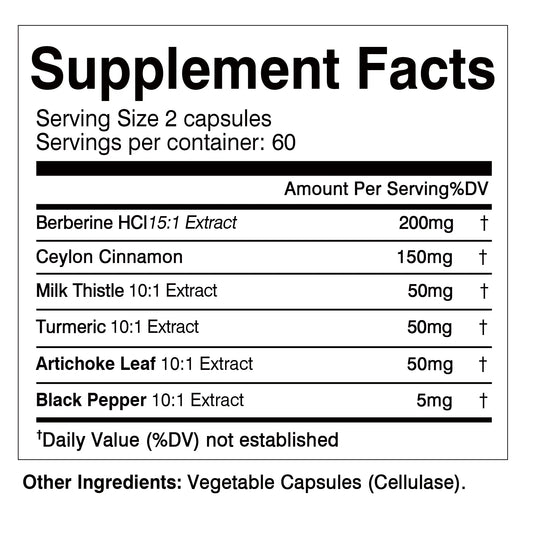 Supplement Facts

Serving Size 2 capsules
Servings per container: 60

| | Amount Per Serving | %DV |
|---|---|---|
| Berberine HCl 15:1 Extract | 200mg | † |
| Ceylon Cinnamon | 150mg | † |
| Milk Thistle 10:1 Extract | 50mg | † |
| Turmeric 10:1 Extract | 50mg | † |
| Artichoke Leaf 10:1 Extract | 50mg | † |
| Black Pepper 10:1 Extract | 5mg | † |

†Daily Value (%DV) not established

Other Ingredients: Vegetable Capsules (Cellulase).